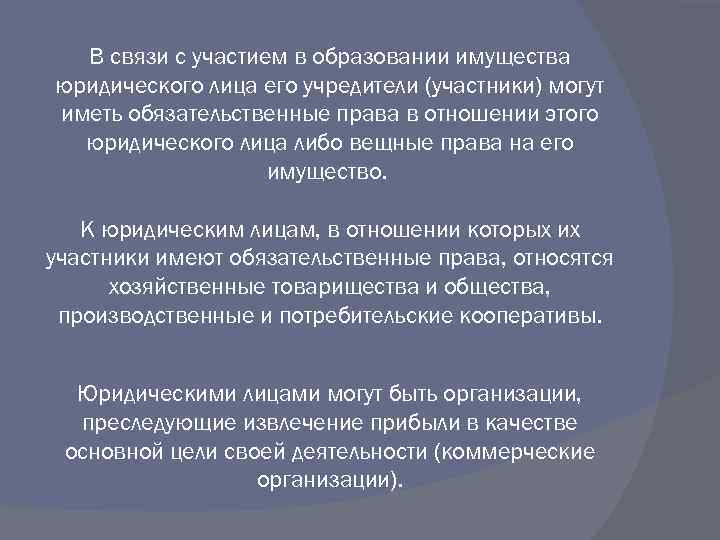 В связи с участием в образовании имущества юридического лица его учредители (участники) могут иметь обязательственные права в отношении этого юридического лица либо вещные права на его имущество.

К юридическим лицам, в отношении которых их участники имеют обязательственные права, относятся хозяйственные товарищества и общества, производственные и потребительские кооперативы.

Юридическими лицами могут быть организации, преследующие извлечение прибыли в качестве основной цели своей деятельности (коммерческие организации).